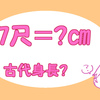 7尺=?cm

古代身長?